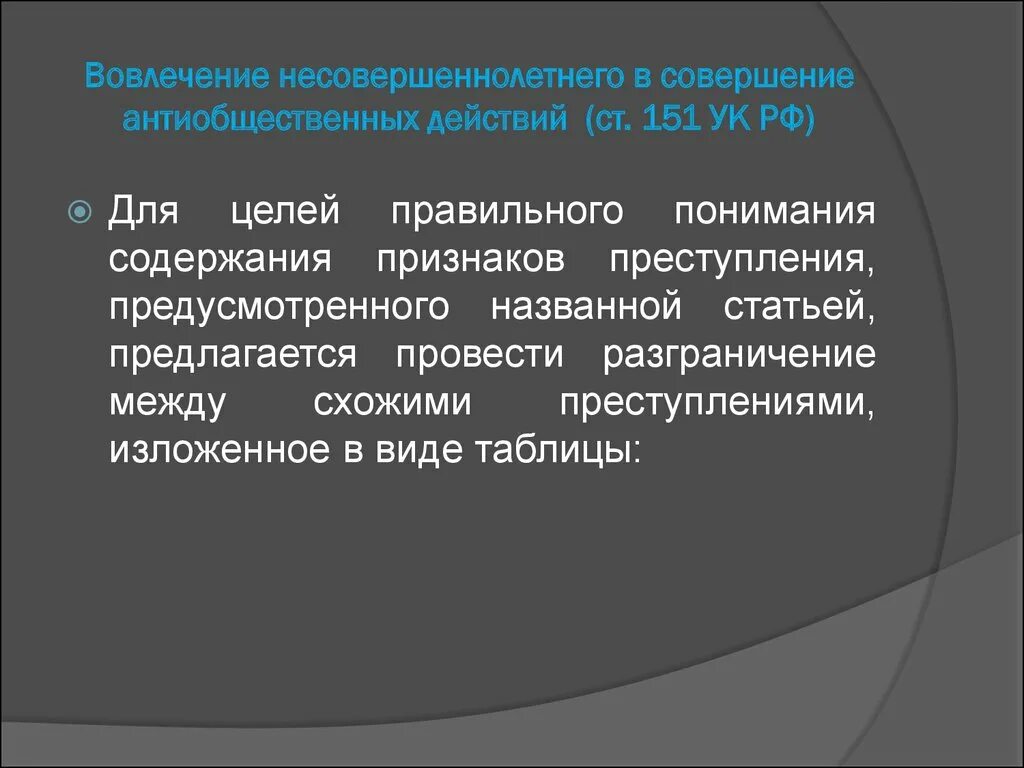 Вовлечение несовершеннолетнего в совершение антиобщественных действий (ст. 151 УК РФ)

Для целей правильного понимания содержания признаков преступления, предусмотренного названной статьей, предлагается провести разграничение между схожими преступлениями, изложенное в виде таблицы: